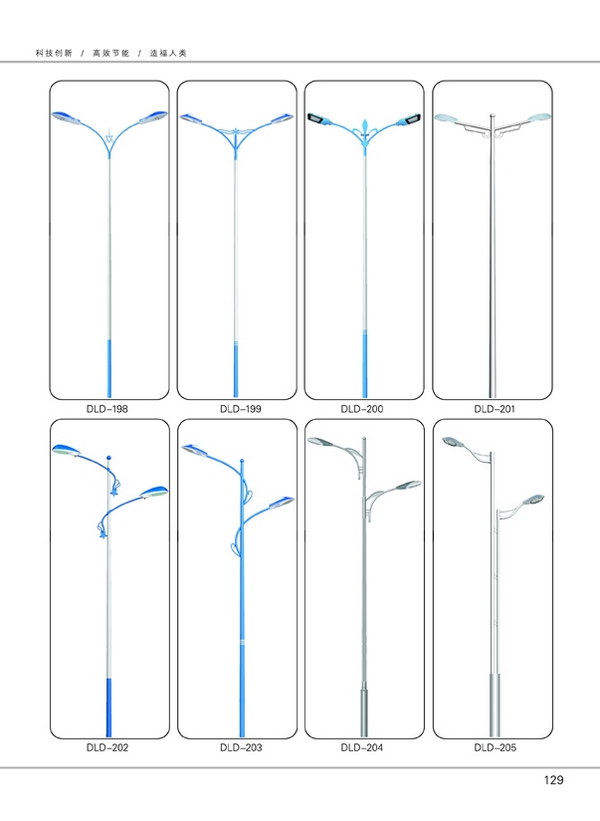 科技创新 / 高效节能 / 造福人类

DLD-198

DLD-199

DLD-200

DLD-201

DLD-202

DLD-203

DLD-204

DLD-205

129